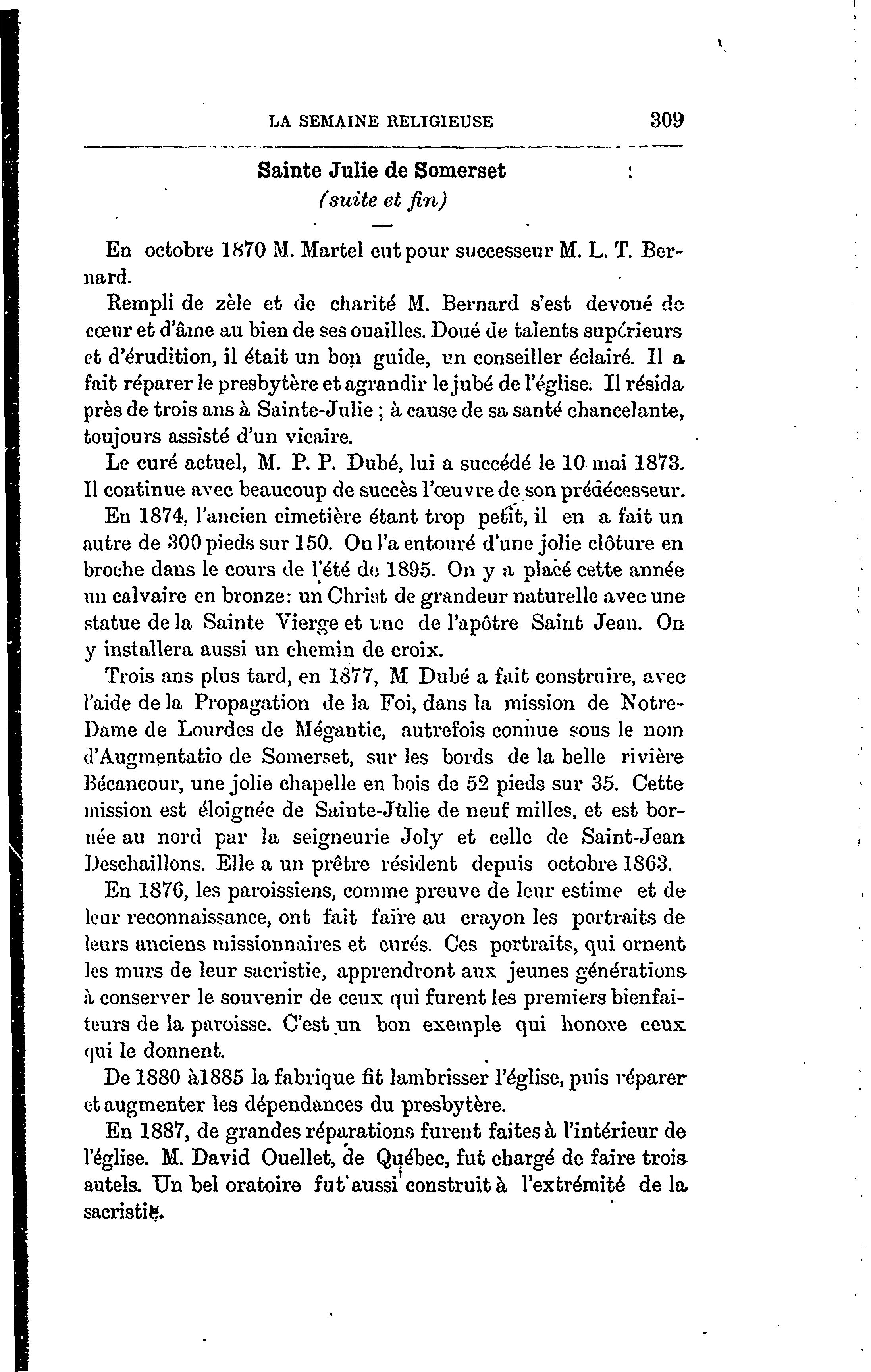 LA SEMAINE RELIGIEUSE 309

Sainte Julie de Somerset
(suite et fin)

En octobre 1870 M. Martel eut pour successeur M. L. T. Bernard.

Rempli de zèle et de charité M. Bernard s'est devoué de cœur et d'âme au bien de ses ouailles. Doué de talents supérieurs et d'érudition, il était un bon guide, un conseiller éclairé. Il a fait réparer le presbytère et agrandir le jubé de l'église. Il résida près de trois ans à Sainte-Julie ; à cause de sa santé chancelante, toujours assisté d'un vicaire.

Le curé actuel, M. P. P. Dubé, lui a succédé le 10 mai 1873. Il continue avec beaucoup de succès l'œuvre de son prédécesseur.

En 1874, l'ancien cimetière étant trop petit, il en a fait un autre de 300 pieds sur 150. On l'a entouré d'une jolie clôture en broche dans le cours de l'été de 1895. On y a placé cette année un calvaire en bronze: un Christ de grandeur naturelle avec une statue de la Sainte Vierge et une de l'apôtre Saint Jean. On y installera aussi un chemin de croix.

Trois ans plus tard, en 1877, M Dubé a fait construire, avec l'aide de la Propagation de la Foi, dans la mission de Notre-Dame de Lourdes de Mégantic, autrefois connue sous le nom d'Augmentatio de Somerset, sur les bords de la belle rivière Bécancour, une jolie chapelle en bois de 52 pieds sur 35. Cette mission est éloignée de Sainte-Julie de neuf milles, et est bornée au nord par la seigneurie Joly et celle de Saint-Jean Deschaillons. Elle a un prêtre résident depuis octobre 1863.

En 1876, les paroissiens, comme preuve de leur estime et de leur reconnaissance, ont fait faire au crayon les portraits de leurs anciens missionnaires et curés. Ces portraits, qui ornent les murs de leur sacristie, apprendront aux jeunes générations à conserver le souvenir de ceux qui furent les premiers bienfaiteurs de la paroisse. C'est un bon exemple qui honore ceux qui le donnent.

De 1880 à1885 la fabrique fit lambrisser l'église, puis réparer et augmenter les dépendances du presbytère.

En 1887, de grandes réparations furent faites à l'intérieur de l'église. M. David Ouellet, de Québec, fut chargé de faire trois autels. Un bel oratoire fut aussi construit à l'extrémité de la sacristie.